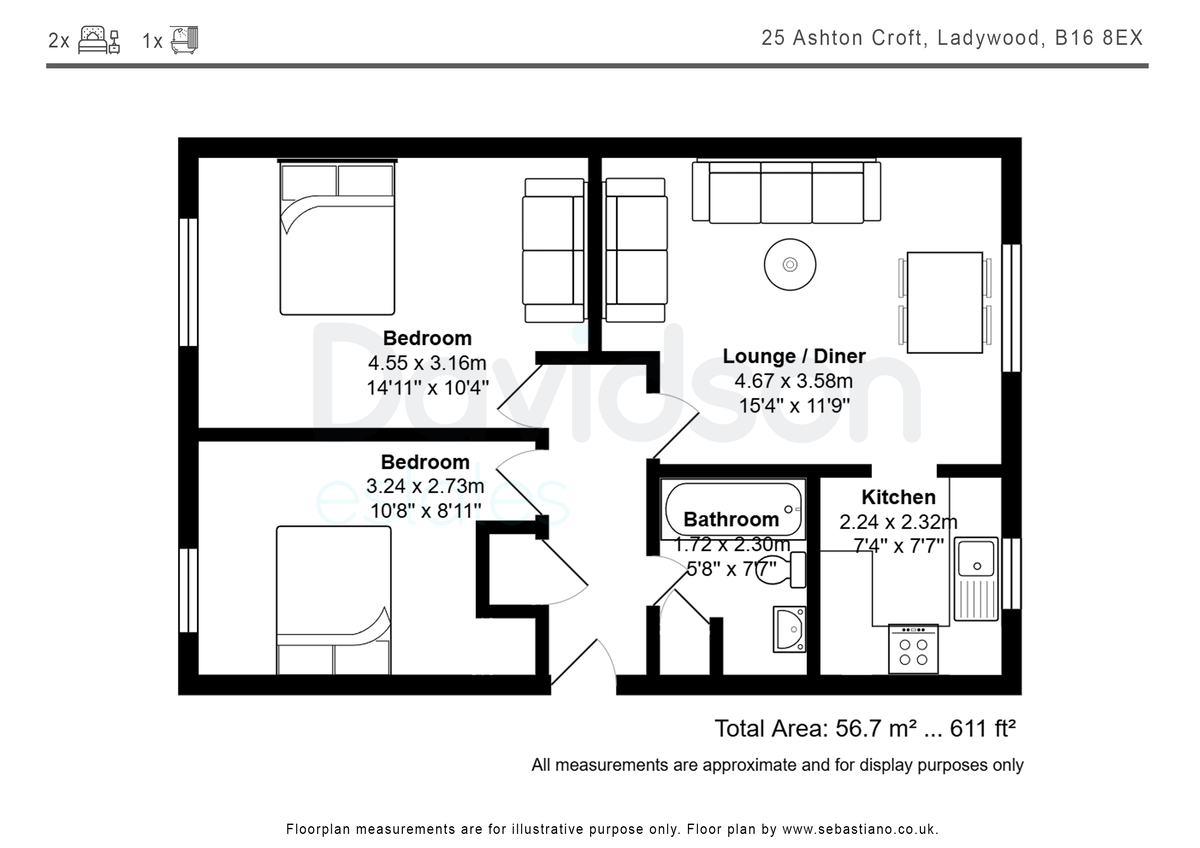 2x 1x

25 Ashton Croft, Ladywood, B16 8EX

Bedroom
4.55 x 3.16m
14'11" x 10'4"

Lounge / Diner
4.67 x 3.58m
15'4" x 11'9"

Davidson estates

Bedroom
3.24 x 2.73m
10'8" x 8'11"

Bathroom
1.72 x 2.30m
5'8" x 7'7"

Kitchen
2.24 x 2.32m
7'4" x 7'7"

Total Area: 56.7 m² ... 611 ft²

All measurements are approximate and for display purposes only

Floorplan measurements are for illustrative purpose only. Floor plan by www.sebastiano.co.uk.